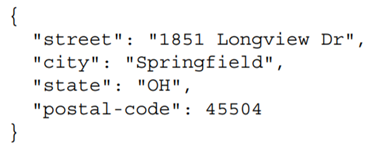 {
  "street": "1851 Longview Dr",
  "city": "Springfield",
  "state": "OH",
  "postal-code": 45504
}